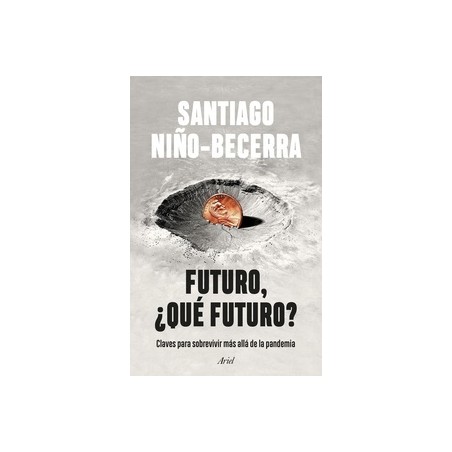 SANTIAGO
NIÑO-BECERRA

FUTURO,
¿QUÉ FUTURO?

Claves para sobrevivir más allá de la pandemia

Ariel